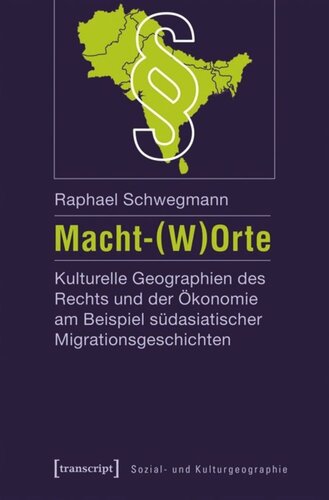 §

Raphael Schwegmann

Macht-(W)Orte

Kulturelle Geographien des Rechts und der Ökonomie am Beispiel südasiatischer Migrationsgeschichten

[transcript] Sozial- und Kulturgeographie